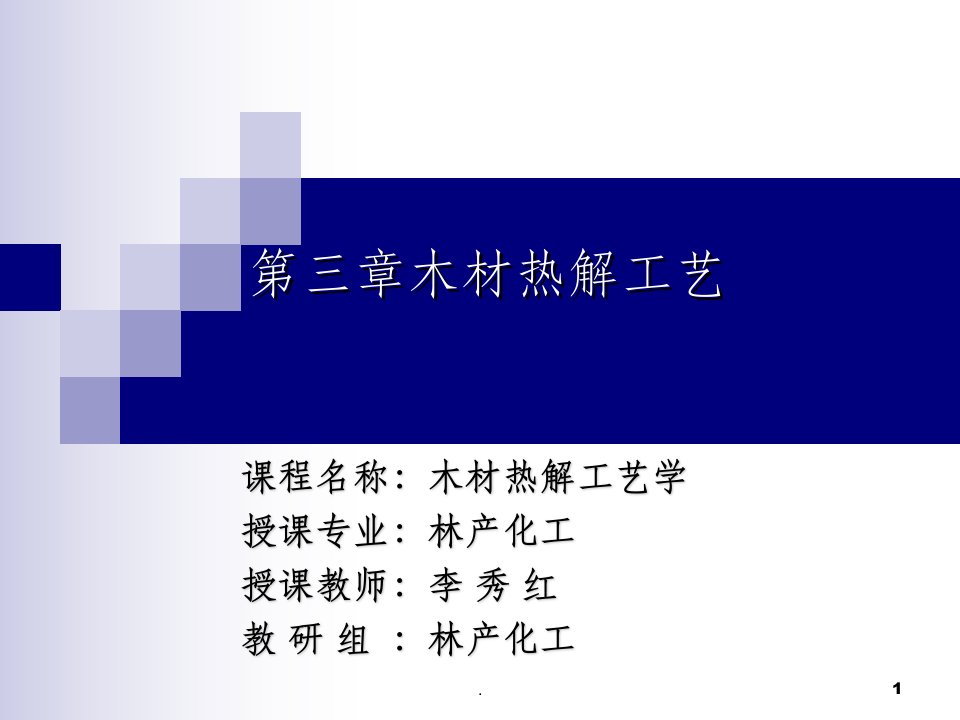 第三章木材热解工艺

课程名称：木材热解工艺学
授课专业：林产化工
授课教师：李 秀 红
教 研 组 ：林产化工

.

1